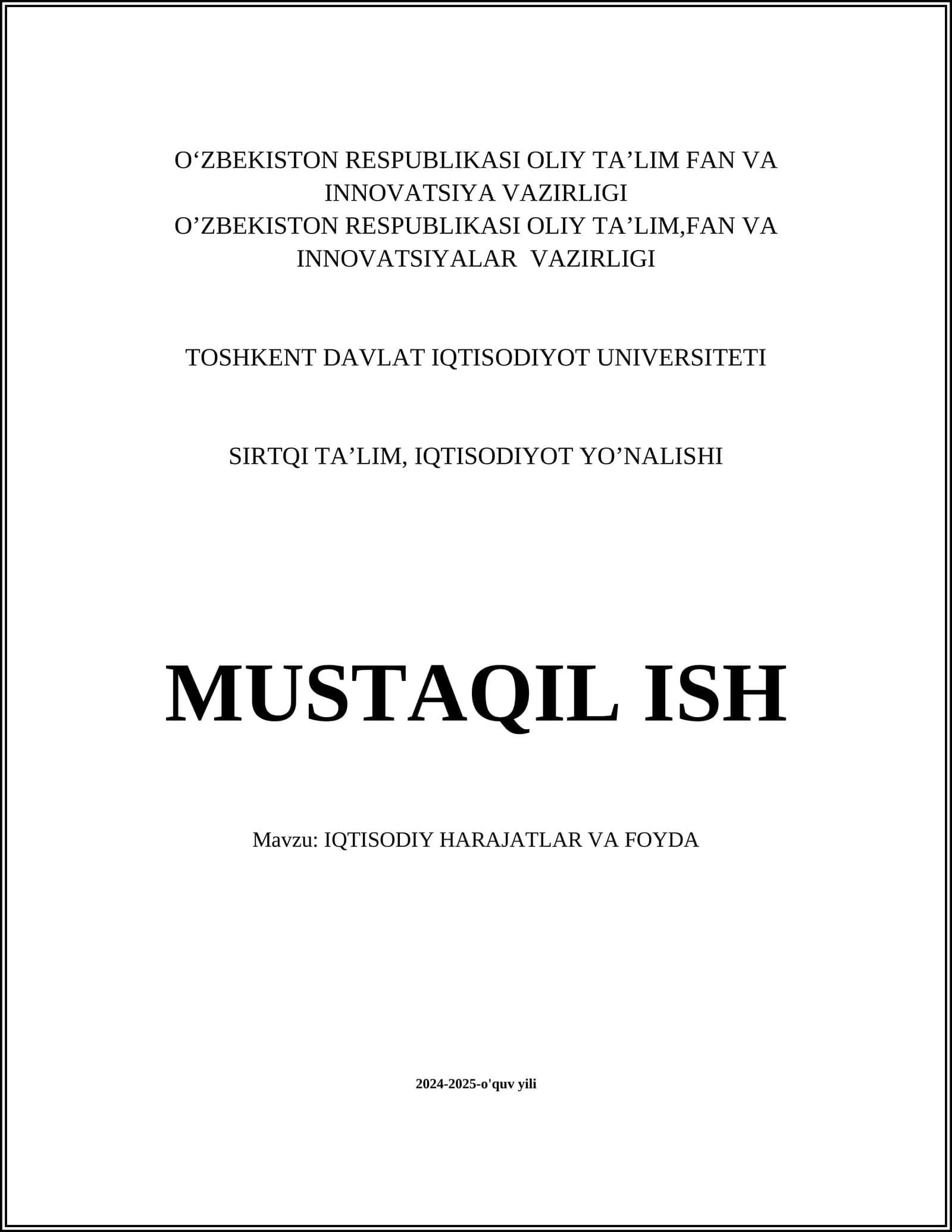 O‘ZBEKISTON RESPUBLIKASI OLIY TA’LIM FAN VA INNOVATSIYA VAZIRLIGI
O’ZBEKISTON RESPUBLIKASI OLIY TA’LIM,FAN VA INNOVATSIYALAR VAZIRLIGI

TOSHKENT DAVLAT IQTISODIYOT UNIVERSITETI

SIRTQI TA’LIM, IQTISODIYOT YO’NALISHI

MUSTAQIL ISH

Mavzu: IQTISODIY HARAJATLAR VA FOYDA

2024-2025-o'quv yili